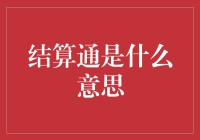 结算通是什么意思